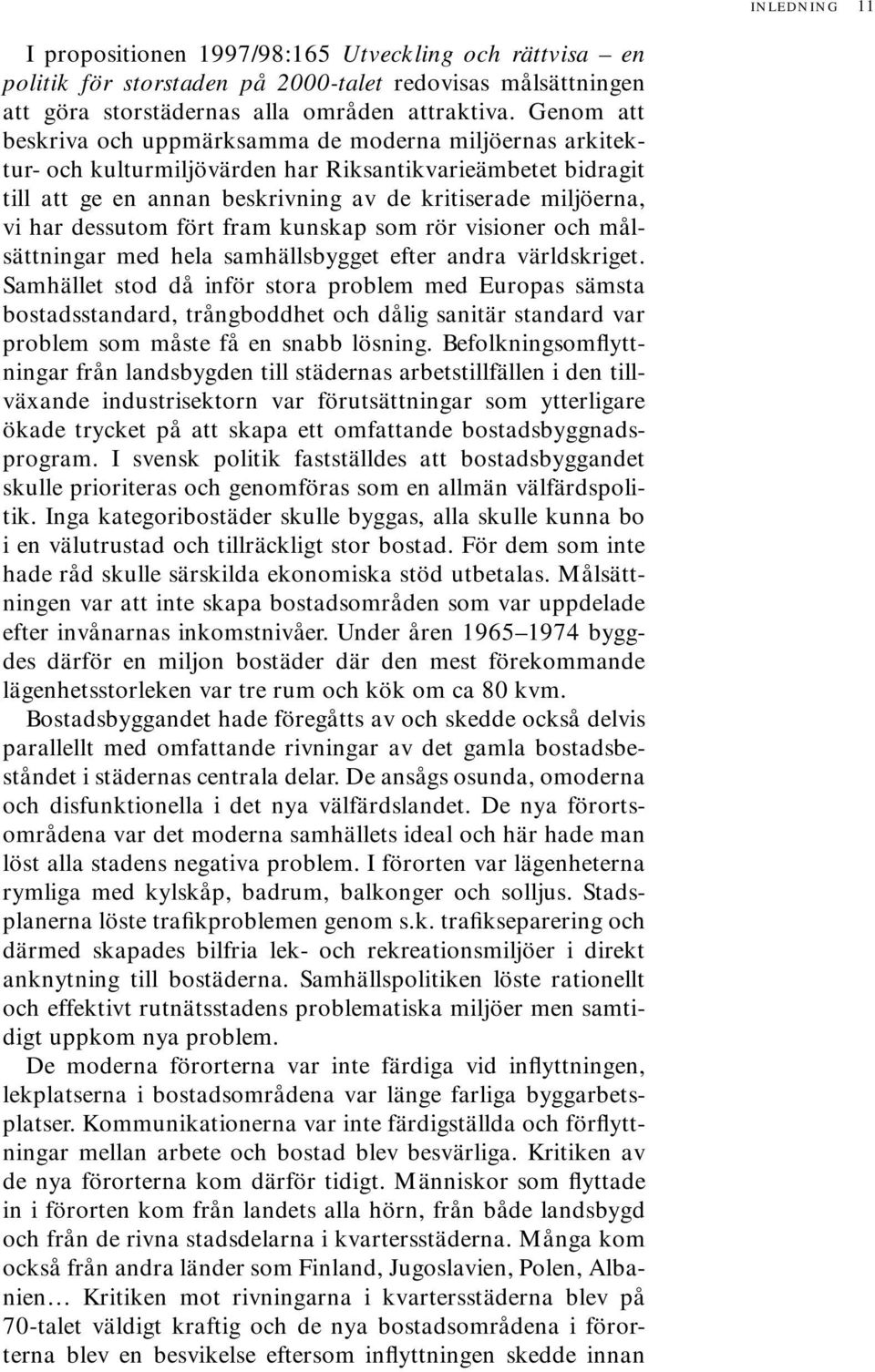 INLEDNING 11

I propositionen 1997/98:165 Utveckling och rättvisa – en politik för storstaden på 2000-talet redovisas målsättningen att göra storstädernas alla områden attraktiva. Genom att beskriva och uppmärksamma de moderna miljöernas arkitektur- och kulturmiljövärden har Riksantikvarieämbetet bidragit till att ge en annan beskrivning av de kritiserade miljöerna, vi har dessutom fört fram kunskap som rör visioner och målsättningar med hela samhällsbygget efter andra världskriget. Samhället stod då inför stora problem med Europas sämsta bostadsstandard, trångboddhet och dålig sanitär standard var problem som måste få en snabb lösning. Befolkningsomflyttningar från landsbygden till städernas arbetstillfällen i den tillväxande industrisektorn var förutsättningar som ytterligare ökade trycket på att skapa ett omfattande bostadsbyggnadsprogram. I svensk politik fastställdes att bostadsbyggandet skulle prioriteras och genomföras som en allmän välfärdspolitik. Inga kategoribostäder skulle byggas, alla skulle kunna bo i en välutrustad och tillräckligt stor bostad. För dem som inte hade råd skulle särskilda ekonomiska stöd utbetalas. Målsättningen var att inte skapa bostadsområden som var uppdelade efter invånarnas inkomstnivåer. Under åren 1965–1974 byggdes därför en miljon bostäder där den mest förekommande lägenhetsstorleken var tre rum och kök om ca 80 kvm.

Bostadsbyggandet hade föregåtts av och skedde också delvis parallellt med omfattande rivningar av det gamla bostadsbeståndet i städernas centrala delar. De ansågs osunda, omoderna och disfunktionella i det nya välfärdslandet. De nya förortsområdena var det moderna samhällets ideal och här hade man löst alla stadens negativa problem. I förorten var lägenheterna rymliga med kylskåp, badrum, balkonger och solljus. Stadsplanerna löste trafikproblemen genom s.k. trafikseparering och därmed skapades bilfria lek- och rekreationsmiljöer i direkt anknytning till bostäderna. Samhällspolitiken löste rationellt och effektivt rutnätsstadens problematiska miljöer men samtidigt uppkom nya problem.

De moderna förorterna var inte färdiga vid inflyttningen, lekplatserna i bostadsområdena var länge farliga byggarbetsplatser. Kommunikationerna var inte färdigställda och förflyttningar mellan arbete och bostad blev besvärliga. Kritiken av de nya förorterna kom därför tidigt. Människor som flyttade in i förorten kom från landets alla hörn, från både landsbygd och från de rivna stadsdelarna i kvartersstäderna. Många kom också från andra länder som Finland, Jugoslavien, Polen, Albanien… Kritiken mot rivningarna i kvartersstäderna blev på 70-talet väldigt kraftig och de nya bostadsområdena i förorterna blev en besvikelse eftersom inflyttningen skedde innan